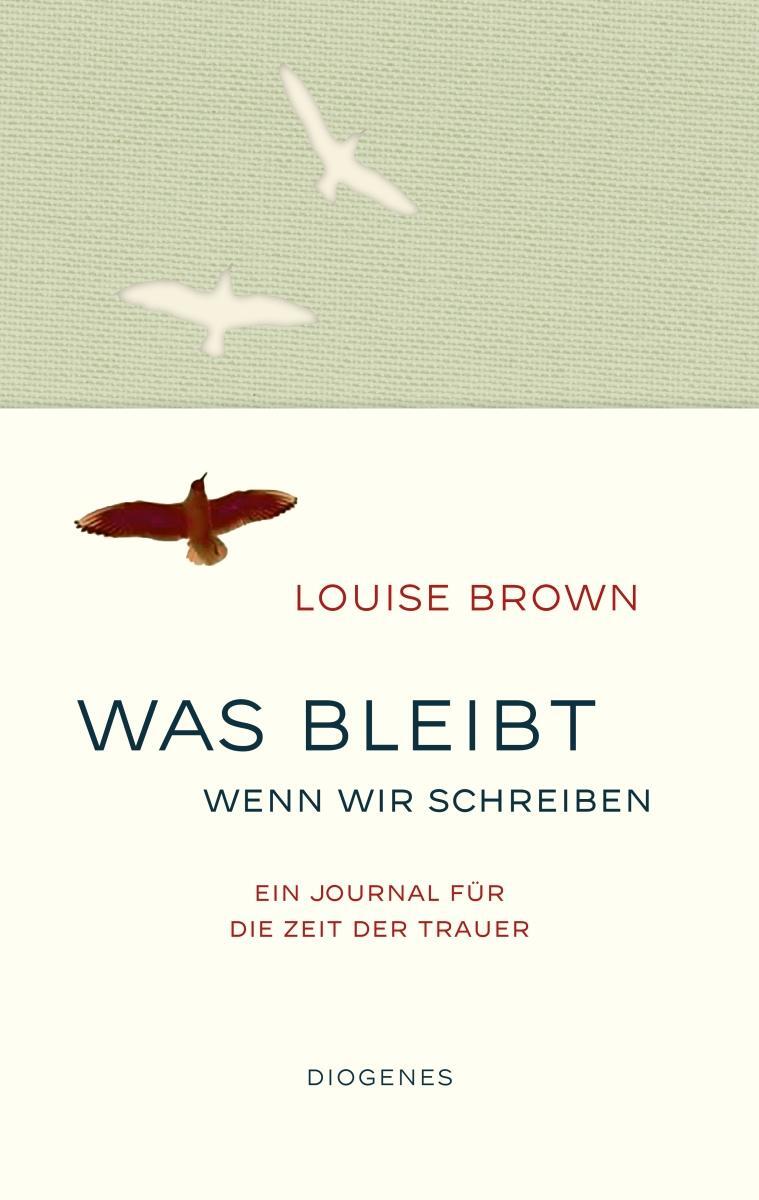 LOUISE BROWN

WAS BLEIBT
WENN WIR SCHREIBEN

EIN JOURNAL FÜR
DIE ZEIT DER TRAUER

DIOGENES